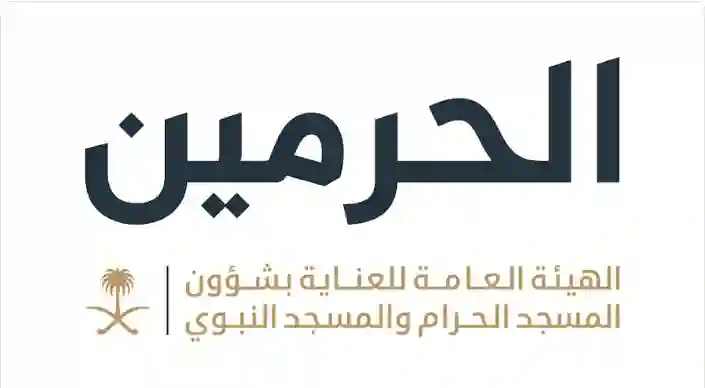 الحرمين

الهيئة العامة للعناية بشؤون
المسجد الحرام والمسجد النبوي